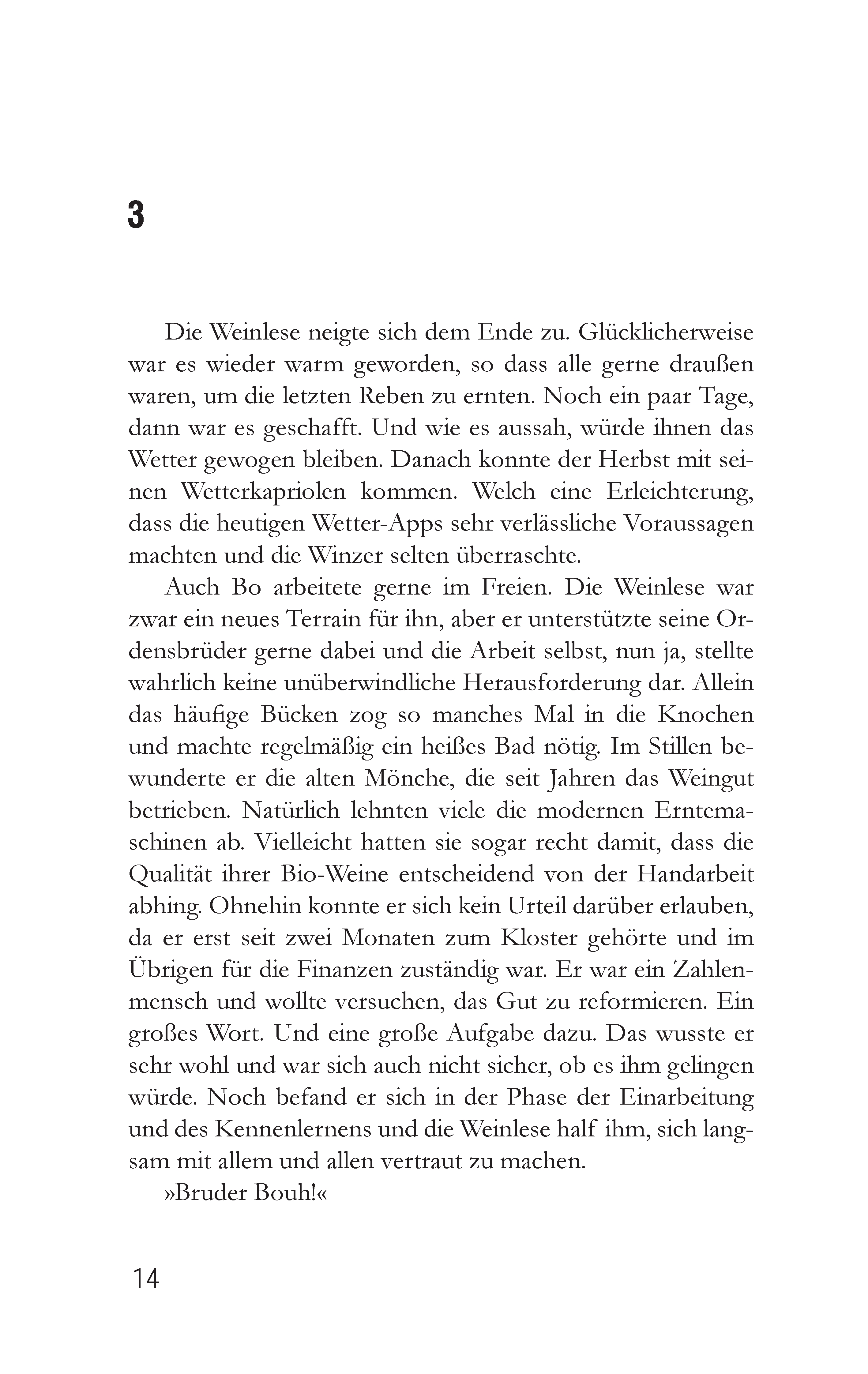 3

Die Weinlese neigte sich dem Ende zu. Glücklicherweise war es wieder warm geworden, so dass alle gerne draußen waren, um die letzten Reben zu ernten. Noch ein paar Tage, dann war es geschafft. Und wie es aussah, würde ihnen das Wetter gewogen bleiben. Danach konnte der Herbst mit seinen Wetterkapriolen kommen. Welch eine Erleichterung, dass die heutigen Wetter-Apps sehr verlässliche Voraussagen machten und die Winzer selten überraschte.

Auch Bo arbeitete gerne im Freien. Die Weinlese war zwar ein neues Terrain für ihn, aber er unterstützte seine Ordensbrüder gerne dabei und die Arbeit selbst, nun ja, stellte wahrlich keine unüberwindliche Herausforderung dar. Allein das häufige Bücken zog so manches Mal in die Knochen und machte regelmäßig ein heißes Bad nötig. Im Stillen bewunderte er die alten Mönche, die seit Jahren das Weingut betrieben. Natürlich lehnten viele die modernen Erntemaschinen ab. Vielleicht hatten sie sogar recht damit, dass die Qualität ihrer Bio-Weine entscheidend von der Handarbeit abhing. Ohnehin konnte er sich kein Urteil darüber erlauben, da er erst seit zwei Monaten zum Kloster gehörte und im Übrigen für die Finanzen zuständig war. Er war ein Zahlenmensch und wollte versuchen, das Gut zu reformieren. Ein großes Wort. Und eine große Aufgabe dazu. Das wusste er sehr wohl und war sich auch nicht sicher, ob es ihm gelingen würde. Noch befand er sich in der Phase der Einarbeitung und des Kennenlernens und die Weinlese half ihm, sich langsam mit allem und allen vertraut zu machen.

»Bruder Bouh!«

14